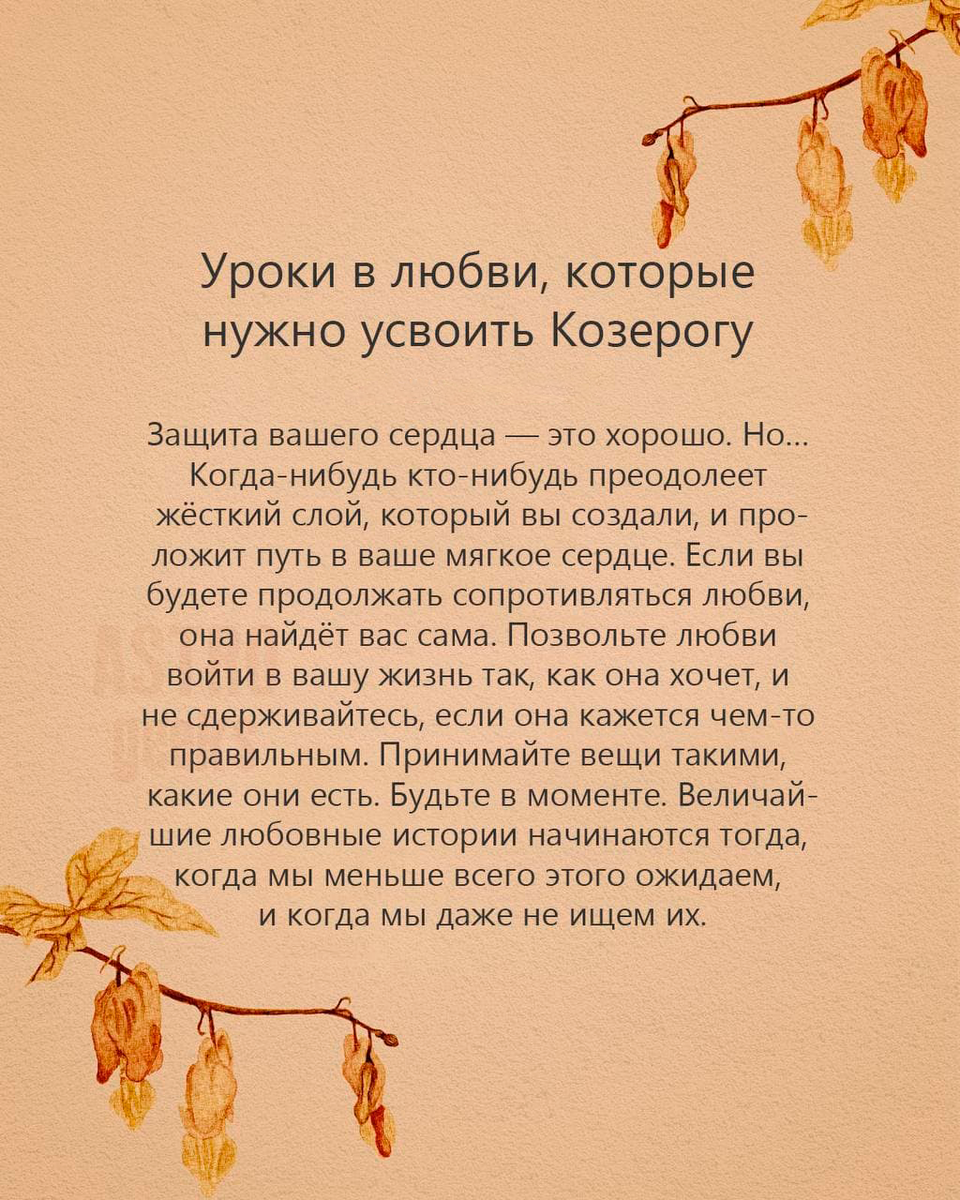 Уроки в любви, которые нужно усвоить Козерогу

Защита вашего сердца — это хорошо. Но... Когда-нибудь кто-нибудь преодолеет жёсткий слой, который вы создали, и проложит путь в ваше мягкое сердце. Если вы будете продолжать сопротивляться любви, она найдёт вас сама. Позвольте любви войти в вашу жизнь так, как она хочет, и не сдерживайтесь, если она кажется чем-то правильным. Принимайте вещи такими, какие они есть. Будьте в моменте. Величайшие любовные истории начинаются тогда, когда мы меньше всего этого ожидаем, и когда мы даже не ищем их.